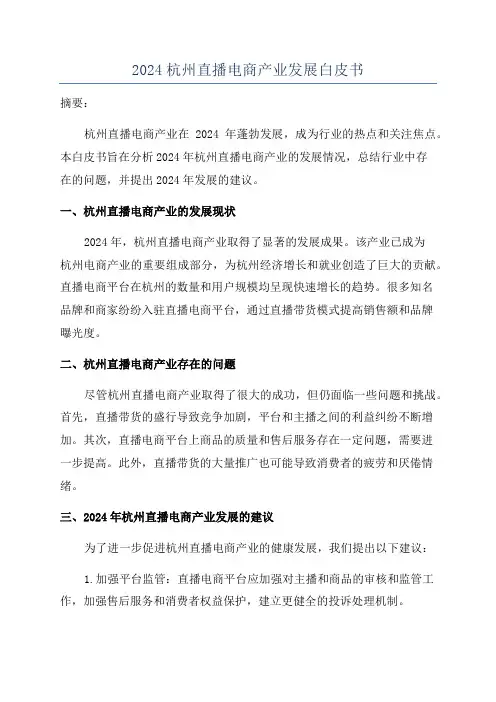 2024 杭州直播电商产业发展白皮书

摘要：

杭州直播电商产业在 2024 年蓬勃发展，成为行业的热点和关注焦点。本白皮书旨在分析 2024 年杭州直播电商产业的发展情况，总结行业中存在的问题，并提出 2024 年发展的建议。

一、杭州直播电商产业的发展现状

2024 年，杭州直播电商产业取得了显著的发展成果。该产业已成为杭州电商产业的重要组成部分，为杭州经济增长和就业创造了巨大的贡献。直播电商平台在杭州的数量和用户规模均呈现快速增长的趋势。很多知名品牌和商家纷纷入驻直播电商平台，通过直播带货模式提高销售额和品牌曝光度。

二、杭州直播电商产业存在的问题

尽管杭州直播电商产业取得了很大的成功，但仍面临一些问题和挑战。首先，直播带货的盛行导致竞争加剧，平台和主播之间的利益纠纷不断增加。其次，直播电商平台上商品的质量和售后服务存在一定问题，需要进一步提高。此外，直播带货的大量推广也可能导致消费者的疲劳和厌倦情绪。

三、2024 年杭州直播电商产业发展的建议

为了进一步促进杭州直播电商产业的健康发展，我们提出以下建议：

1. 加强平台监管：直播电商平台应加强对主播和商品的审核和监管工作，加强售后服务和消费者权益保护，建立更健全的投诉处理机制。